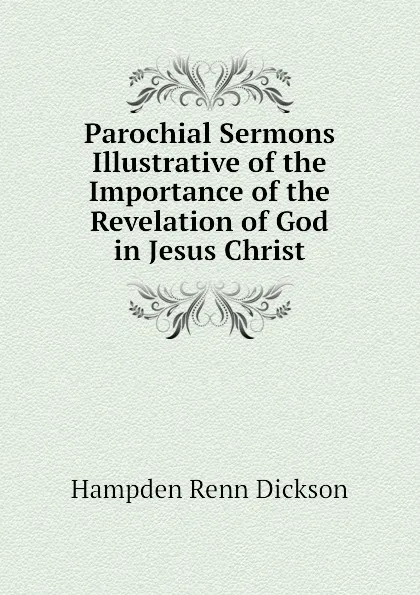 Parochial Sermons Illustrative of the Importance of the Revelation of God in Jesus Christ

Hampden Renn Dickson